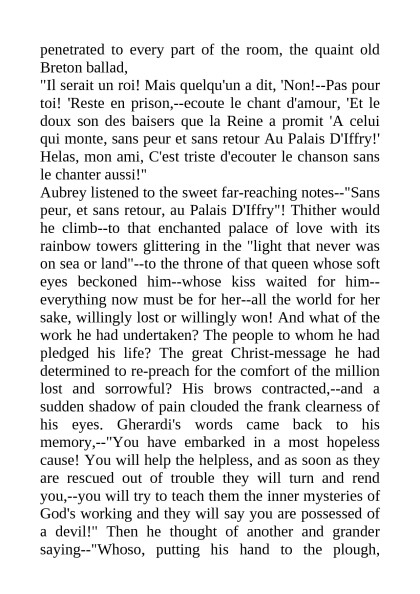 penetrated to every part of the room, the quaint old Breton ballad,
"Il serait un roi! Mais quelqu'un a dit, 'Non!--Pas pour toi! 'Reste en prison,--ecoute le chant d'amour, 'Et le doux son des baisers que la Reine a promit 'A celui qui monte, sans peur et sans retour Au Palais D'Iffry!' Helas, mon ami, C'est triste d'ecouter le chanson sans le chanter aussi!"
Aubrey listened to the sweet far-reaching notes--"Sans peur, et sans retour, au Palais D'Iffry"! Thither would he climb--to that enchanted palace of love with its rainbow towers glittering in the "light that never was on sea or land"--to the throne of that queen whose soft eyes beckoned him--whose kiss waited for him--everything now must be for her--all the world for her sake, willingly lost or willingly won! And what of the work he had undertaken? The people to whom he had pledged his life? The great Christ-message he had determined to re-preach for the comfort of the million lost and sorrowful? His brows contracted,--and a sudden shadow of pain clouded the frank clearness of his eyes. Gherardi's words came back to his memory,--"You have embarked in a most hopeless cause! You will help the helpless, and as soon as they are rescued out of trouble they will turn and rend you,--you will try to teach them the inner mysteries of God's working and they will say you are possessed of a devil!" Then he thought of another and grander saying--"Whoso, putting his hand to the plough,